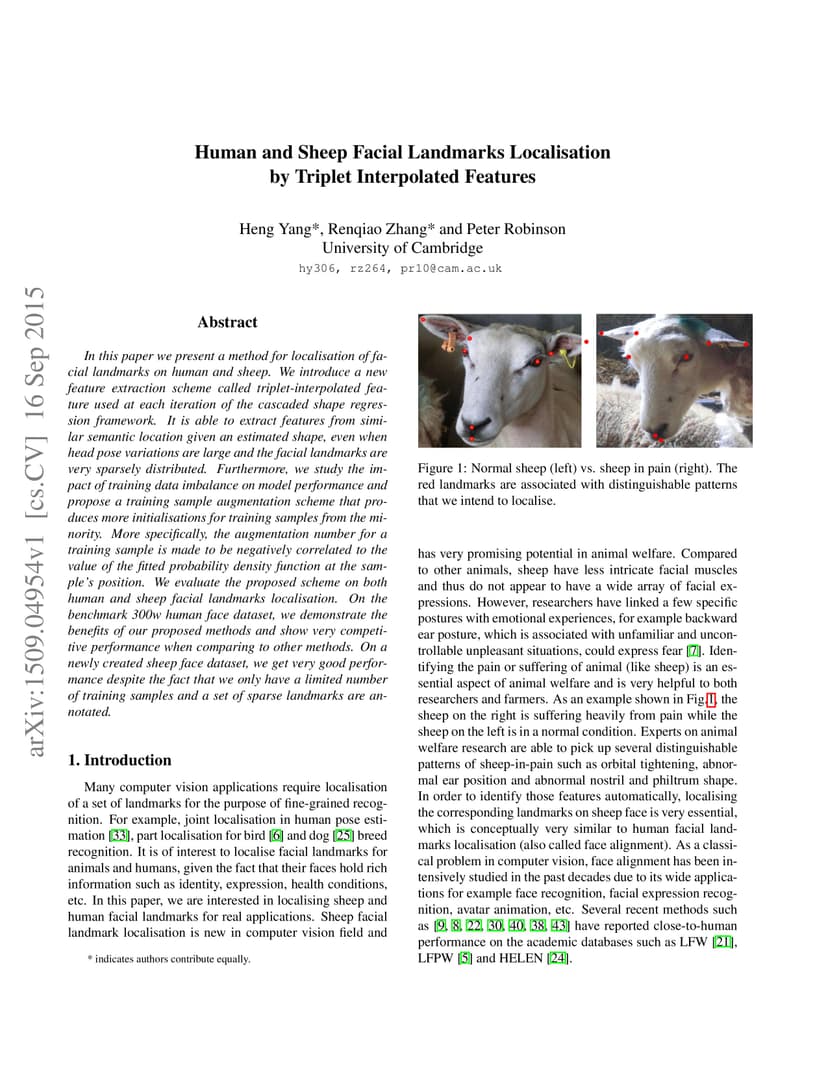 arXiv:1509.04954v1 [cs.CV] 16 Sep 2015

Human and Sheep Facial Landmarks Localisation by Triplet Interpolated Features

Heng Yang*, Renqiao Zhang* and Peter Robinson
University of Cambridge
hy306, rz264, pr10@cam.ac.uk

Abstract

In this paper we present a method for localisation of facial landmarks on human and sheep. We introduce a new feature extraction scheme called triplet-interpolated feature used at each iteration of the cascaded shape regression framework. It is able to extract features from similar semantic location given an estimated shape, even when head pose variations are large and the facial landmarks are very sparsely distributed. Furthermore, we study the impact of training data imbalance on model performance and propose a training sample augmentation scheme that produces more initialisations for training samples from the minority. More specifically, the augmentation number for a training sample is made to be negatively correlated to the value of the fitted probability density function at the sample's position. We evaluate the proposed scheme on both human and sheep facial landmarks localisation. On the benchmark 300w human face dataset, we demonstrate the benefits of our proposed methods and show very competitive performance when comparing to other methods. On a newly created sheep face dataset, we get very good performance despite the fact that we only have a limited number of training samples and a set of sparse landmarks are annotated.

1. Introduction

Many computer vision applications require localisation of a set of landmarks for the purpose of fine-grained recognition. For example, joint localisation in human pose estimation [33], part localisation for bird [6] and dog [25] breed recognition. It is of interest to localise facial landmarks for animals and humans, given the fact that their faces hold rich information such as identity, expression, health conditions, etc. In this paper, we are interested in localising sheep and human facial landmarks for real applications. Sheep facial landmark localisation is new in computer vision field and

* indicates authors contribute equally.

Figure 1: Normal sheep (left) vs. sheep in pain (right). The red landmarks are associated with distinguishable patterns that we intend to localise.

has very promising potential in animal welfare. Compared to other animals, sheep have less intricate facial muscles and thus do not appear to have a wide array of facial expressions. However, researchers have linked a few specific postures with emotional experiences, for example backward ear posture, which is associated with unfamiliar and uncontrollable unpleasant situations, could express fear [7]. Identifying the pain or suffering of animal (like sheep) is an essential aspect of animal welfare and is very helpful to both researchers and farmers. As an example shown in Fig.1, the sheep on the right is suffering heavily from pain while the sheep on the left is in a normal condition. Experts on animal welfare research are able to pick up several distinguishable patterns of sheep-in-pain such as orbital tightening, abnormal ear position and abnormal nostril and philtrum shape. In order to identify those features automatically, localising the corresponding landmarks on sheep face is very essential, which is conceptually very similar to human facial landmarks localisation (also called face alignment). As a classical problem in computer vision, face alignment has been intensively studied in the past decades due to its wide applications for example face recognition, facial expression recognition, avatar animation, etc. Several recent methods such as [9, 8, 22, 30, 40, 38, 43] have reported close-to-human performance on the academic databases such as LFW [21], LFPW [5] and HELEN [24].